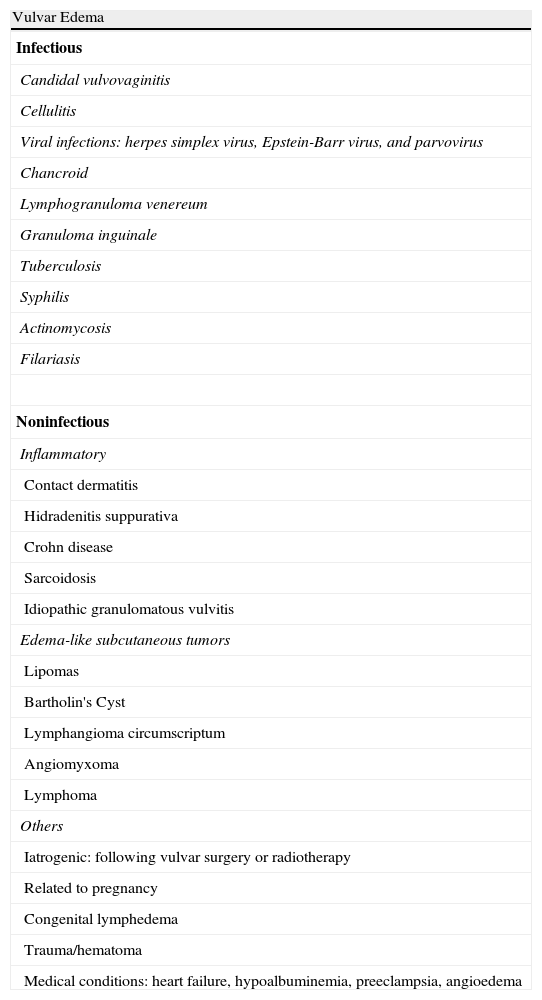 | Vulvar Edema |
|---|
| Infectious |
| Candidal vulvovaginitis |
| Cellulitis |
| Viral infections: herpes simplex virus, Epstein-Barr virus, and parvovirus |
| Chancroid |
| Lymphogranuloma venereum |
| Granuloma inguinale |
| Tuberculosis |
| Syphilis |
| Actinomycosis |
| Filariasis |
| |
| Noninfectious |
| Inflammatory |
| Contact dermatitis |
| Hidradenitis suppurativa |
| Crohn disease |
| Sarcoidosis |
| Idiopathic granulomatous vulvitis |
| Edema-like subcutaneous tumors |
| Lipomas |
| Bartholin's Cyst |
| Lymphangioma circumscriptum |
| Angiomyxoma |
| Lymphoma |
| Others |
| Iatrogenic: following vulvar surgery or radiotherapy |
| Related to pregnancy |
| Congenital lymphedema |
| Trauma/hematoma |
| Medical conditions: heart failure, hypoalbuminemia, preeclampsia, angioedema |